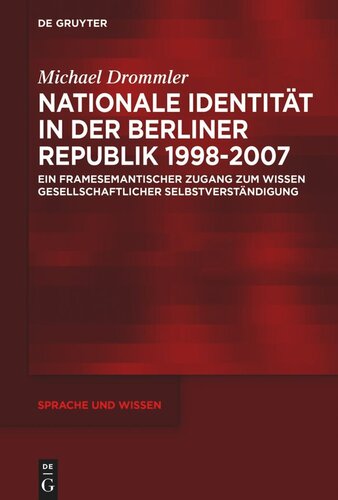 DE GRUYTER

Michael Drommler

NATIONALE IDENTITÄT IN DER BERLINER REPUBLIK 1998-2007

EIN FRAMESEMANTISCHER ZUGANG ZUM WISSEN GESELLSCHAFTLICHER SELBSTVERSTÄNDIGUNG

SPRACHE UND WISSEN

DE G